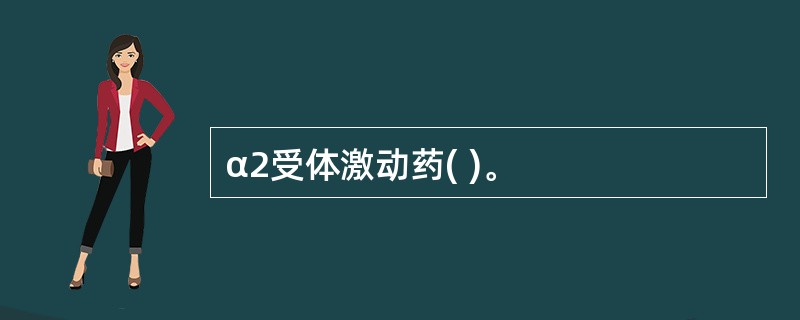 α2受体激动药( )。